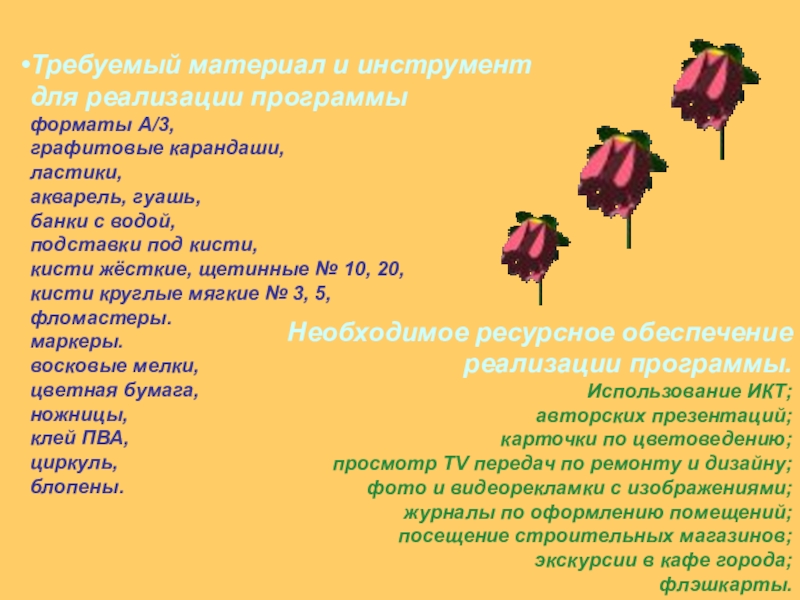 •Требуемый материал и инструмент для реализации программы

форматы А/3,
графитовые карандаши,
ластики,
акварель, гуашь,
банки с водой,
подставки под кисти,
кисти жёсткие, щетинные № 10, 20,
кисти круглые мягкие № 3, 5,
фломастеры.
маркеры.
восковые мелки,
цветная бумага,
ножницы,
клей ПВА,
циркуль,
блопены.

Необходимое ресурсное обеспечение реализации программы.

Использование ИКТ;
авторских презентаций;
карточки по цветоведению;
просмотр TV передач по ремонту и дизайну;
фото и видеорекламки с изображениями;
журналы по оформлению помещений;
посещение строительных магазинов;
экскурсии в кафе города;
флэшкарты.